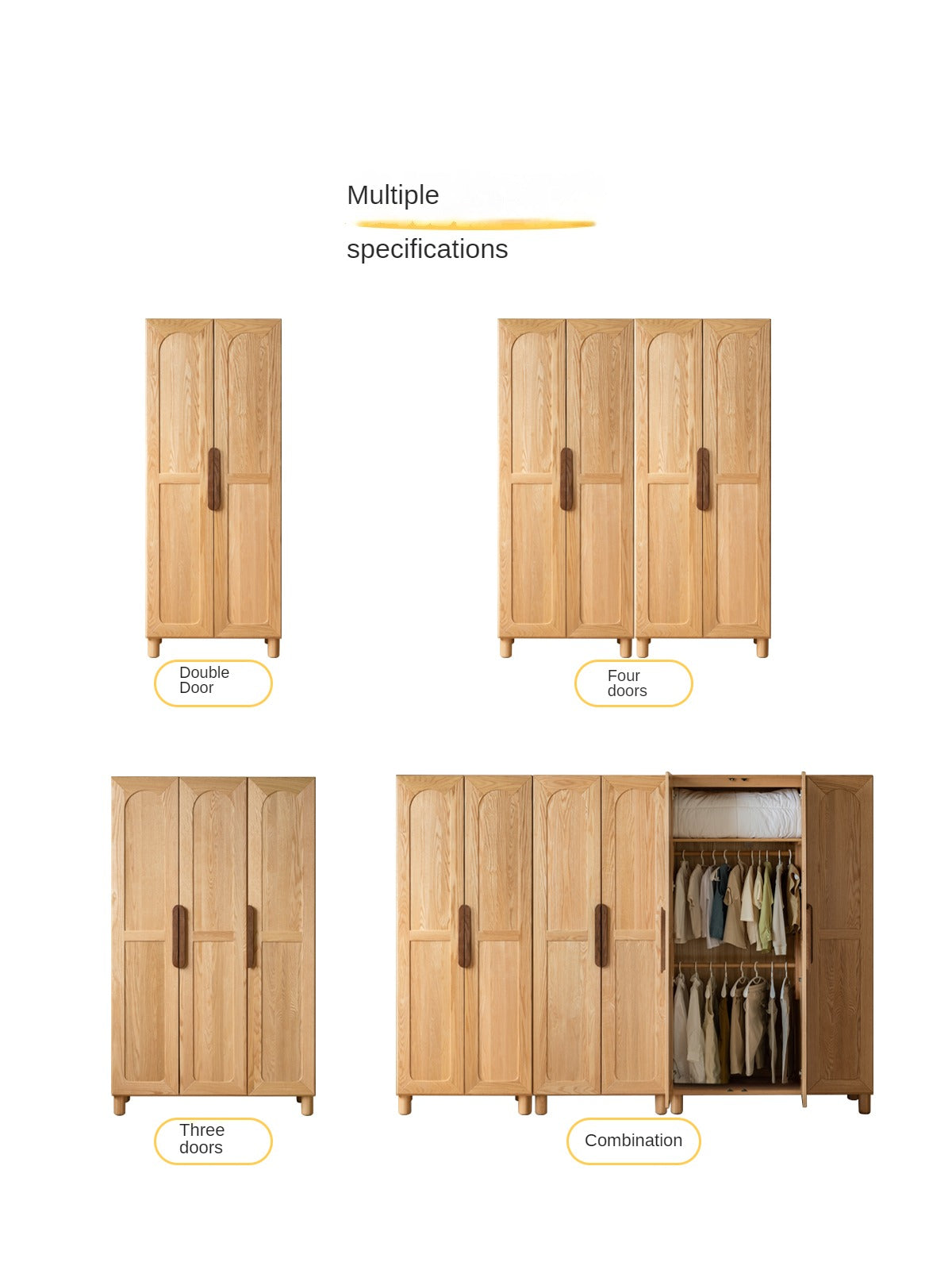 Multiple

specifications

Double
Door

Four
doors

Three
doors

Combination